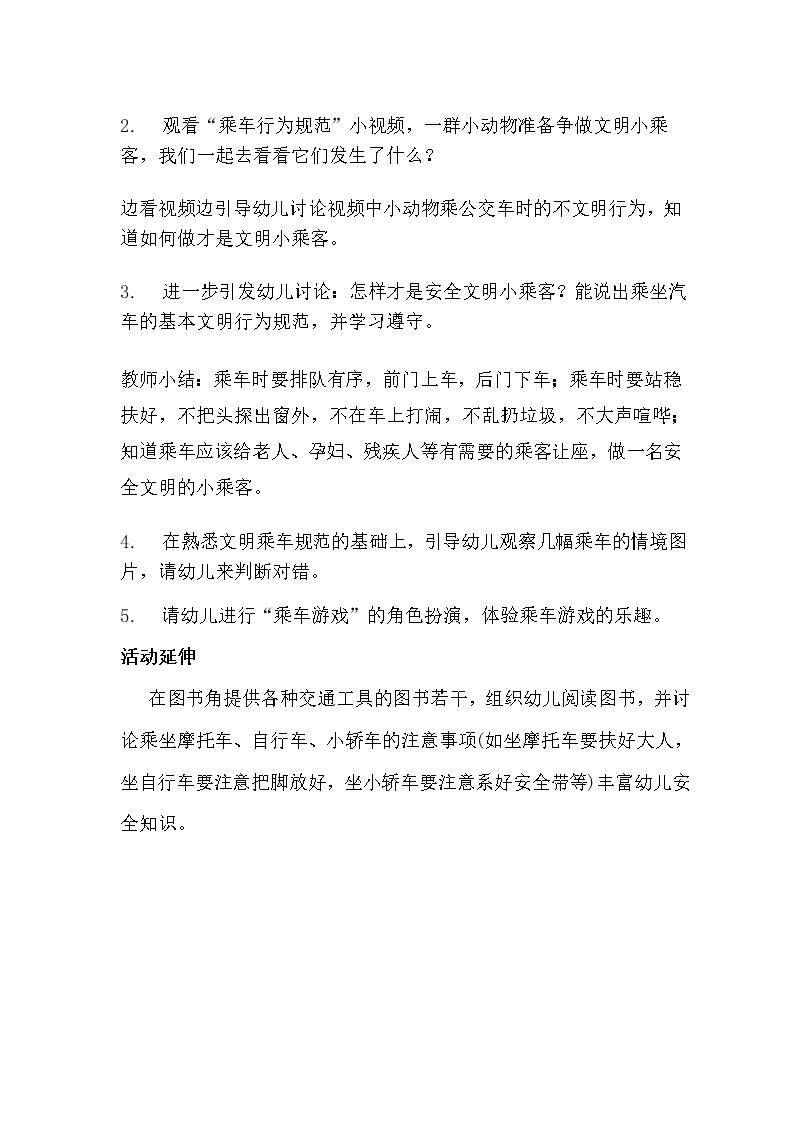 2. 观看“乘车行为规范”小视频，一群小动物准备争做文明小乘客，我们一起去看看它们发生了什么？

边看视频边引导幼儿讨论视频中小动物乘公交车时的不文明行为，知道如何做才是文明小乘客。

3. 进一步引发幼儿讨论：怎样才是安全文明小乘客？能说出乘坐汽车的基本文明行为规范，并学习遵守。

教师小结：乘车时要排队有序，前门上车，后门下车；乘车时要站稳扶好，不把头探出窗外，不在车上打闹，不乱扔垃圾，不大声喧哗；知道乘车应该给老人、孕妇、残疾人等有需要的乘客让座，做一名安全文明的小乘客。

4. 在熟悉文明乘车规范的基础上，引导幼儿观察几幅乘车的情境图片，请幼儿来判断对错。

5. 请幼儿进行“乘车游戏”的角色扮演，体验乘车游戏的乐趣。

活动延伸

在图书角提供各种交通工具的图书若干，组织幼儿阅读图书，并讨论乘坐摩托车、自行车、小轿车的注意事项(如坐摩托车要扶好大人，坐自行车要注意把脚放好，坐小轿车要注意系好安全带等)丰富幼儿安全知识。